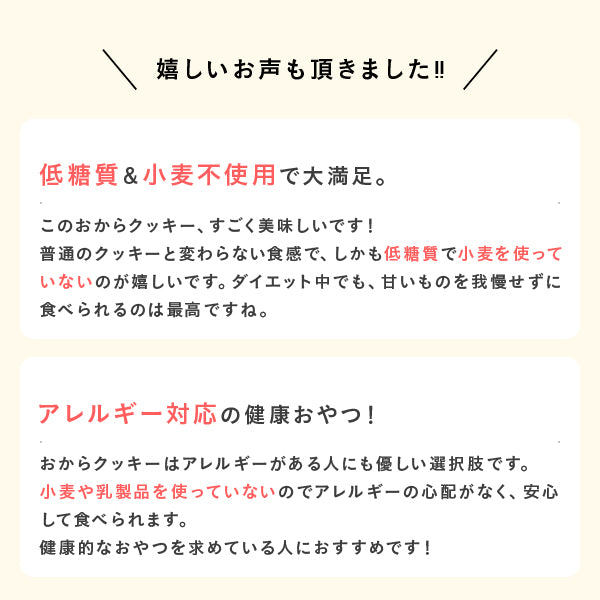 嬉しいお声も頂きました!!

低糖質&小麦不使用で大満足。

このおからクッキー、すごく美味しいです！
普通のクッキーと変わらない食感で、しかも低糖質で小麦を使っていないのが嬉しいです。ダイエット中でも、甘いものを我慢せずに食べられるのは最高ですね。

アレルギー対応の健康おやつ！

おからクッキーはアレルギーがある人にも優しい選択肢です。
小麦や乳製品を使っていないのでアレルギーの心配がなく、安心して食べられます。
健康的なおやつを求めている人におすすめです！